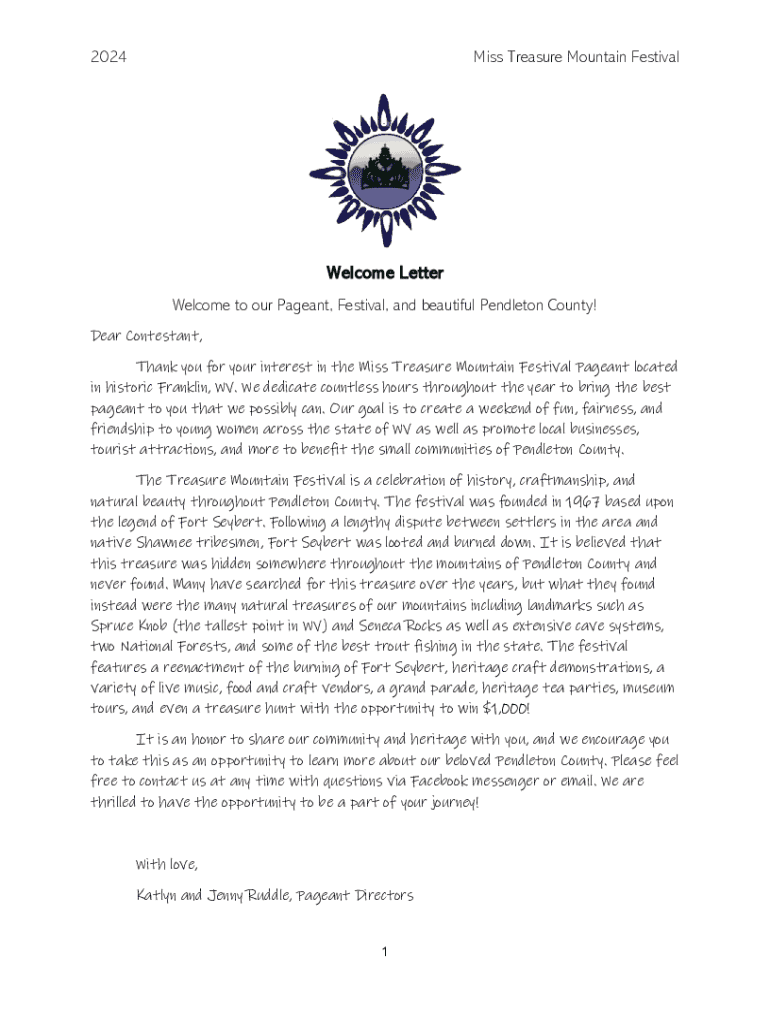 2024

Miss Treasure Mountain Festival

Welcome Letter

Welcome to our Pageant, Festival, and beautiful Pendleton County!

Dear Contestant,

Thank you for your interest in the Miss Treasure Mountain Festival Pageant located in historic Franklin, WV. We dedicate countless hours throughout the year to bring the best pageant to you that we possibly can. Our goal is to create a weekend of fun, fairness, and friendship to young women across the state of WV as well as promote local businesses, tourist attractions, and more to benefit the small communities of Pendleton County.

The Treasure Mountain Festival is a celebration of history, craftmanship, and natural beauty throughout Pendleton County. The festival was founded in 1967 based upon the legend of Fort Seybert. Following a lengthy dispute between settlers in the area and native Shawnee tribesmen, Fort Seybert was looted and burned down. It is believed that this treasure was hidden somewhere throughout the mountains of Pendleton County and never found. Many have searched for this treasure over the years, but what they found instead were the many natural treasures of our mountains including landmarks such as Spruce Knob (the tallest point in WV) and Seneca Rocks as well as extensive cave systems, two National Forests, and some of the best trout fishing in the state. The festival features a reenactment of the burning of Fort Seybert, heritage craft demonstrations, a variety of live music, food and craft vendors, a grand parade, heritage tea parties, museum tours, and even a treasure hunt with the opportunity to win $1,000!

It is an honor to share our community and heritage with you, and we encourage you to take this as an opportunity to learn more about our beloved Pendleton County. Please feel free to contact us at any time with questions via Facebook messenger or email. We are thrilled to have the opportunity to be a part of your journey!

With love,

Katlyn and Jenny Ruddle, Pageant Directors

1